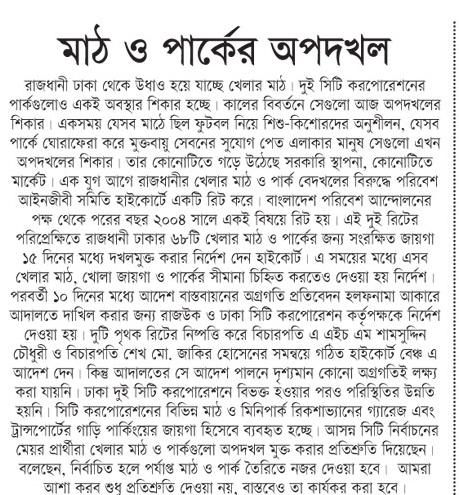 মাঠ ও পার্কের অপদখল

রাজধানী ঢাকা থেকে উধাও হয়ে যাচ্ছে খেলার মাঠ। দুই সিটি করপোরেশনের পার্কগুলোও একই অবস্থার শিকার হচ্ছে। কালের বিবর্তনে সেগুলো আজ অপদখলের শিকার। একসময় যেসব মাঠে ছিল ফুটবল নিয়ে শিশু-কিশোরদের অনুশীলন, যেসব পার্কে ঘোরাফেরা করে মুক্তবায়ু সেবনের সুযোগ পেত এলাকার মানুষ সেগুলো এখন অপদখলের শিকার। তার কোনোটিতে গড়ে উঠেছে সরকারি স্থাপনা, কোনোটিতে মার্কেট। এক যুগ আগে রাজধানীর খেলার মাঠ ও পার্ক বেদখলের বিরুদ্ধে পরিবেশ আইনজীবী সমিতি হাইকোর্টে একটি রিট করে। বাংলাদেশ পরিবেশ আন্দোলনের পক্ষ থেকে পরের বছর ২০০৪ সালে একই বিষয়ে রিট হয়। এই দুই রিটের পরিপ্রেক্ষিতে রাজধানী ঢাকার ৬৮টি খেলার মাঠ ও পার্কের জন্য সংরক্ষিত জায়গা ১৫ দিনের মধ্যে দখলমুক্ত করার নির্দেশ দেন হাইকোর্ট। এ সময়ের মধ্যে এসব খেলার মাঠ, খোলা জায়গা ও পার্কের সীমানা চিহ্নিত করতেও দেওয়া হয় নির্দেশ। পরবর্তী ১০ দিনের মধ্যে আদেশ বাস্তবায়নের অগ্রগতি প্রতিবেদন হলফনামা আকারে আদালতে দাখিল করার জন্য রাজউক ও ঢাকা সিটি করপোরেশন কর্তৃপক্ষকে নির্দেশ দেওয়া হয়। দুটি পৃথক রিটের নিষ্পত্তি করে বিচারপতি এ এইচ এম শামসুদ্দিন চৌধুরী ও বিচারপতি শেখ মো. জাকির হোসেনের সমন্বয়ে গঠিত হাইকোর্ট বেঞ্চ এ আদেশ দেন। কিন্তু আদালতের সে আদেশ পালনে দৃশ্যমান কোনো অগ্রগতিই লক্ষ্য করা যায়নি। ঢাকা দুই সিটি করপোরেশনে বিভক্ত হওয়ার পরও পরিস্থিতির উন্নতি হয়নি। সিটি করপোরেশনের বিভিন্ন মাঠ ও মিনিপার্ক রিকশাভ্যানের গ্যারেজ এবং ট্রান্সপোর্টের গাড়ি পার্কিংয়ের জায়গা হিসেবে ব্যবহৃত হচ্ছে। আসন্ন সিটি নির্বাচনের মেয়র প্রার্থীরা খেলার মাঠ ও পার্কগুলো অপদখল মুক্ত করার প্রতিশ্রুতি দিয়েছেন। বলেছেন, নির্বাচিত হলে পর্যাপ্ত মাঠ ও পার্ক তৈরিতে নজর দেওয়া হবে। আমরা আশা করব শুধু প্রতিশ্রুতি দেওয়া নয়, বাস্তবেও তা কার্যকর করা হবে।